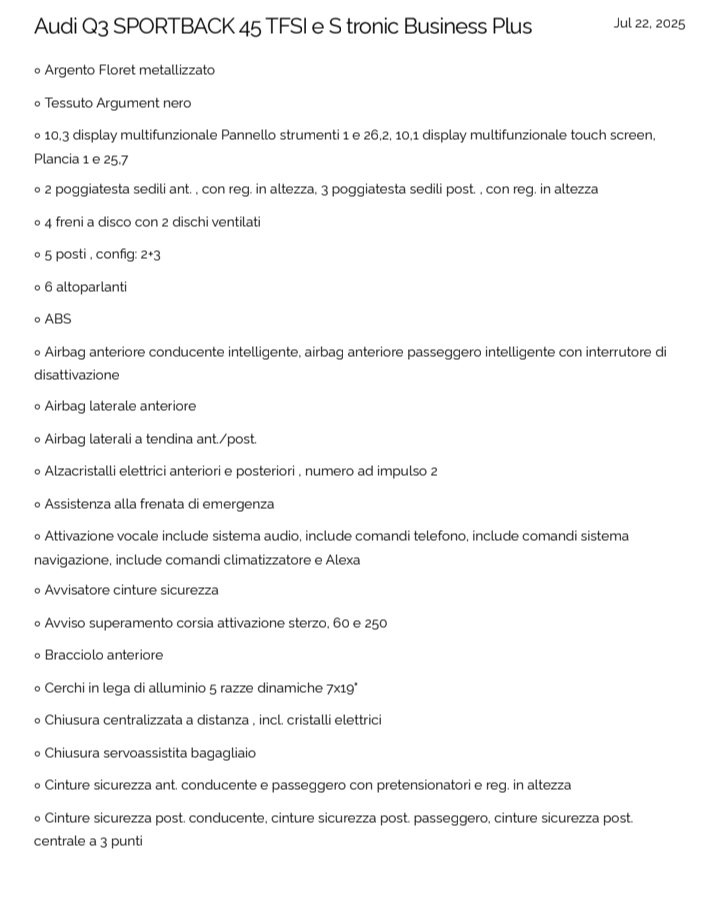 Audi Q3 SPORTBACK 45 TFSI e S tronic Business Plus

Jul 22, 2025

◦ Argento Floret metallizzato

◦ Tessuto Argument nero

◦ 10,3 display multifunzionale Pannello strumenti 1 e 26,2, 10,1 display multifunzionale touch screen, Plancia 1 e 25,7

◦ 2 poggiatesta sedili ant. , con reg. in altezza, 3 poggiatesta sedili post. , con reg. in altezza

◦ 4 freni a disco con 2 dischi ventilati

◦ 5 posti , config: 2+3

◦ 6 altoparlanti

◦ ABS

◦ Airbag anteriore conducente intelligente, airbag anteriore passeggero intelligente con interrutore di disattivazione

◦ Airbag laterale anteriore

◦ Airbag laterali a tendina ant./post.

◦ Alzacristalli elettrici anteriori e posteriori , numero ad impulso 2

◦ Assistenza alla frenata di emergenza

◦ Attivazione vocale include sistema audio, include comandi telefono, include comandi sistema navigazione, include comandi climatizzatore e Alexa

◦ Avvisatore cinture sicurezza

◦ Avviso superamento corsia attivazione sterzo, 60 e 250

◦ Bracciolo anteriore

◦ Cerchi in lega di alluminio 5 razze dinamiche 7x19"

◦ Chiusura centralizzata a distanza , incl. cristalli elettrici

◦ Chiusura servoassistita bagagliaio

◦ Cinture sicurezza ant. conducente e passeggero con pretensionatori e reg. in altezza

◦ Cinture sicurezza post. conducente, cinture sicurezza post. passeggero, cinture sicurezza post. centrale a 3 punti